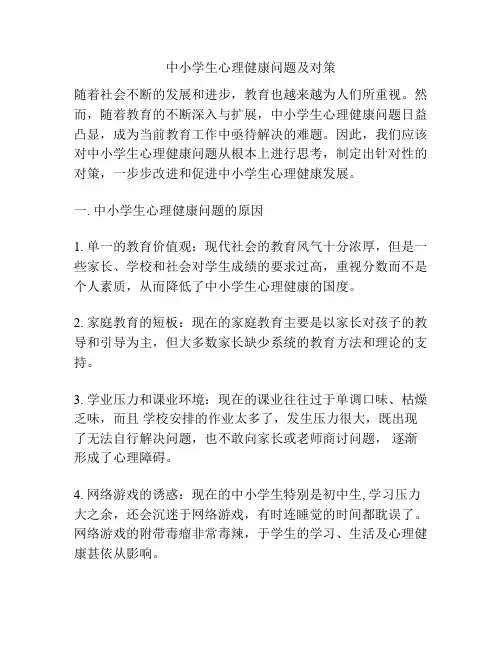 中小学生心理健康问题及对策

随着社会不断的发展和进步，教育也越来越为人们所重视。然而，随着教育的不断深入与扩展，中小学生心理健康问题日益凸显，成为当前教育工作中亟待解决的难题。因此，我们应该对中小学生心理健康问题从根本上进行思考，制定出针对性的对策，一步步改进和促进中小学生心理健康发展。

一. 中小学生心理健康问题的原因

1. 单一的教育价值观：现代社会的教育风气十分浓厚，但是一些家长、学校和社会对学生成绩的要求过高，重视分数而不是个人素质，从而降低了中小学生心理健康的国度。

2. 家庭教育的短板：现在的家庭教育主要是以家长对孩子的教导和引导为主，但大多数家长缺少系统的教育方法和理论的支持。

3. 学业压力和课业环境：现在的课业往往过于单调口味、枯燥乏味，而且 学校安排的作业太多了，发生压力很大，既出现了无法自行解决问题，也不敢向家长或老师商讨问题， 逐渐形成了心理障碍。

4. 网络游戏的诱惑：现在的中小学生特别是初中生, 学习压力大之余，还会沉迷于网络游戏，有时连睡觉的时间都耽误了。网络游戏的附带毒瘤非常毒辣，于学生的学习、生活及心理健康甚依从影响。